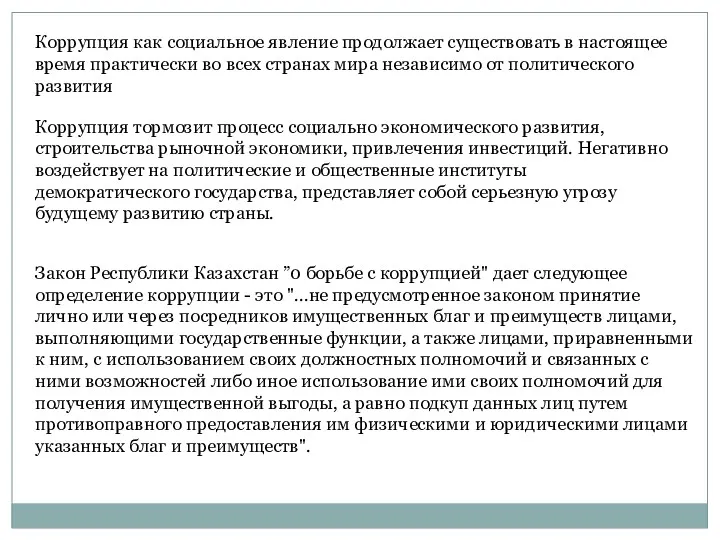 Коррупция как социальное явление продолжает существовать в настоящее время практически во всех странах мира независимо от политического развития

Коррупция тормозит процесс социально экономического развития, строительства рыночной экономики, привлечения инвестиций. Негативно воздействует на политические и общественные институты демократического государства, представляет собой серьезную угрозу будущему развитию страны.

Закон Республики Казахстан "о борьбе с коррупцией" дает следующее определение коррупции - это "...не предусмотренное законом принятие лично или через посредников имущественных благ и преимуществ лицами, выполняющими государственные функции, а также лицами, приравненными к ним, с использованием своих должностных полномочий и связанных с ними возможностей либо иное использование ими своих полномочий для получения имущественной выгоды, а равно подкуп данных лиц путем противоправного предоставления им физическими и юридическими лицами указанных благ и преимуществ".